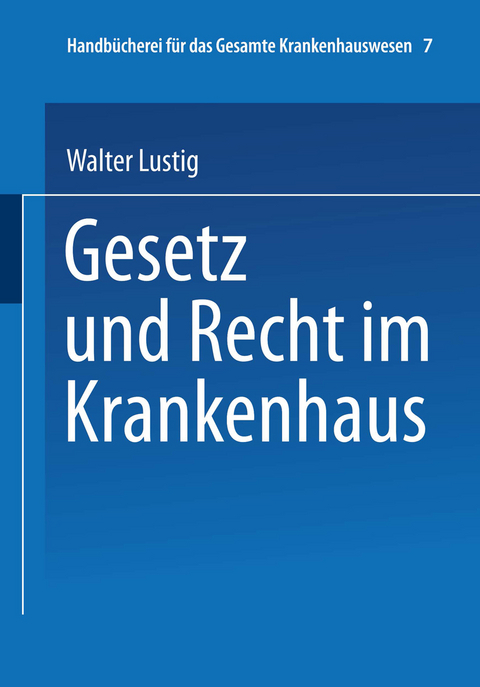 Handbücherei für das Gesamte Krankenhauswesen 7

Walter Lustig

Gesetz und Recht im Krankenhaus